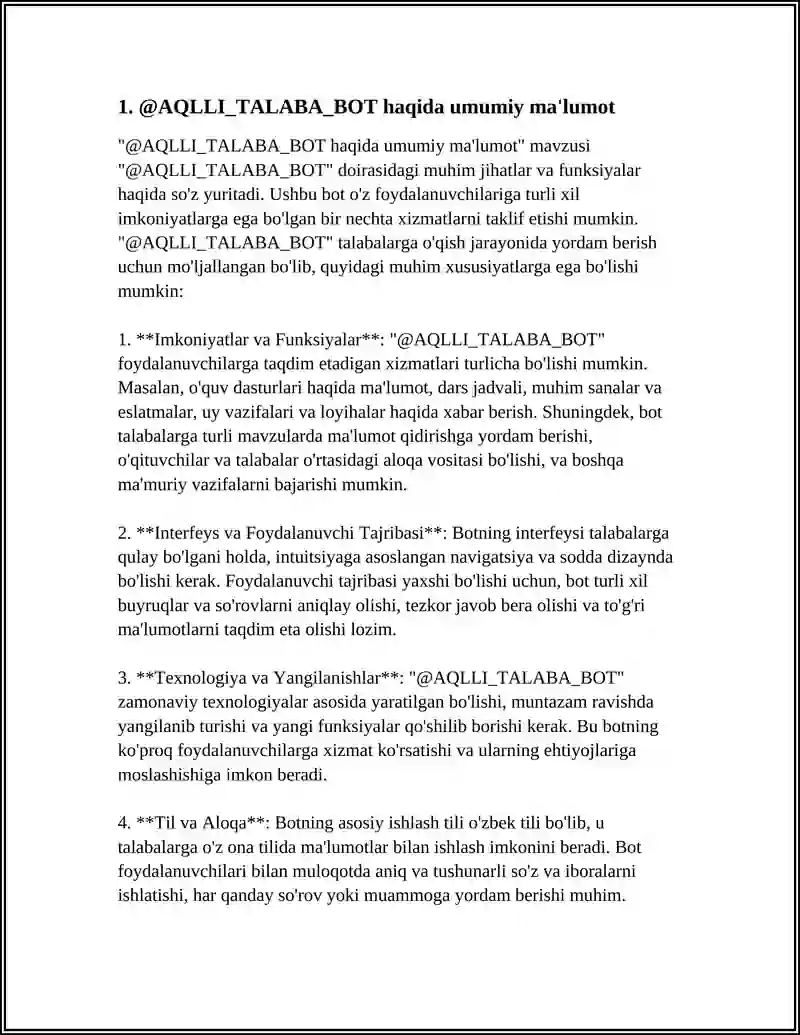 1. @AQLLI_TALABA_BOT haqida umumiy ma'lumot

"@AQLLI_TALABA_BOT haqida umumiy ma'lumot" mavzusi "@AQLLI_TALABA_BOT" doirasidagi muhim jihatlar va funksiyalar haqida so'z yuritadi. Ushbu bot o'z foydalanuvchilariga turli xil imkoniyatlarga ega bo'lgan bir nechta xizmatlarni taklif etishi mumkin. "@AQLLI_TALABA_BOT" talabalarga o'qish jarayonida yordam berish uchun mo'ljallangan bo'lib, quyidagi muhim xususiyatlarga ega bo'lishi mumkin:

1. **Imkoniyatlar va Funksiyalar**: "@AQLLI_TALABA_BOT" foydalanuvchilarga taqdim etadigan xizmatlari turlicha bo'lishi mumkin. Masalan, o'quv dasturlari haqida ma'lumot, dars jadvali, muhim sanalar va eslatmalar, uy vazifalari va loyihalar haqida xabar berish. Shuningdek, bot talabalarga turli mavzularda ma'lumot qidirishga yordam berishi, o'qituvchilar va talabalar o'rtasidagi aloqa vositasi bo'lishi, va boshqa ma'muriy vazifalarni bajarishi mumkin.

2. **Interfeys va Foydalanuvchi Tajribasi**: Botning interfeysi talabalarga qulay bo'lgani holda, intuitsiyaga asoslangan navigatsiya va sodda dizaynda bo'lishi kerak. Foydalanuvchi tajribasi yaxshi bo'lishi uchun, bot turli xil buyruqlar va so'rovlarni aniqlay olishi, tezkor javob bera olishi va to'g'ri ma'lumotlarni taqdim eta olishi lozim.

3. **Texnologiya va Yangilanishlar**: "@AQLLI_TALABA_BOT" zamonaviy texnologiyalar asosida yaratilgan bo'lishi, muntazam ravishda yangilanib turishi va yangi funksiyalar qo'shilib borishi kerak. Bu botning ko'proq foydalanuvchilarga xizmat ko'rsatishi va ularning ehtiyojlariga moslashishiga imkon beradi.

4. **Til va Aloqa**: Botning asosiy ishlash tili o'zbek tili bo'lib, u talabalarga o'z ona tilida ma'lumotlar bilan ishlash imkonini beradi. Bot foydalanuvchilari bilan muloqotda aniq va tushunarli so'z va iboralarni ishlatishi, har qanday so'rov yoki muammoga yordam berishi muhim.